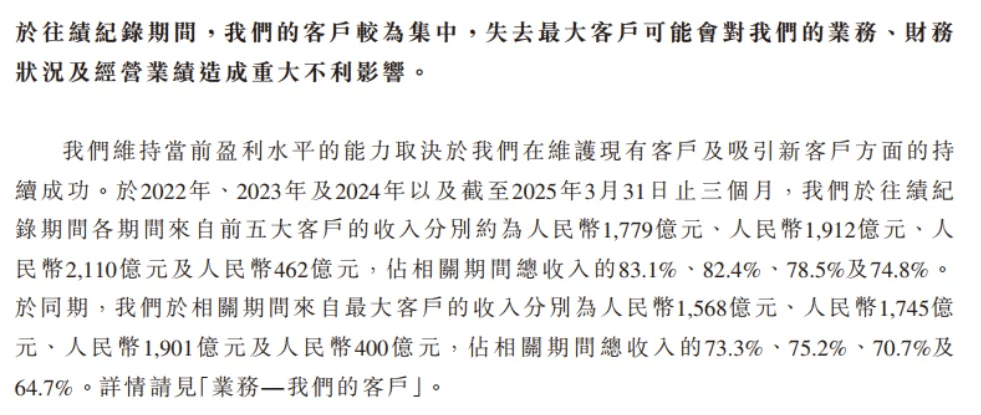 於往績紀錄期間，我們的客戶較為集中，失去最大客戶可能會對我們的業務、財務狀況及經營業績造成重大不利影響。

我們維持當前盈利水平的能力取決於我們在維護現有客戶及吸引新客戶方面的持續成功。於2022年、2023年及2024年以及截至2025年3月31日止三個月，我們於往績紀錄期間各期間來自前五大客戶的收入分別約為人民幣1,779億元、人民幣1,912億元、人民幣2,110億元及人民幣462億元，佔相關期間總收入的83.1%、82.4%、78.5%及74.8%。於同期，我們於相關期間來自最大客戶的收入分別為人民幣1,568億元、人民幣1,745億元、人民幣1,901億元及人民幣400億元，佔相關期間總收入的73.3%、75.2%、70.7%及64.7%。詳情請見「業務—我們的客戶」。